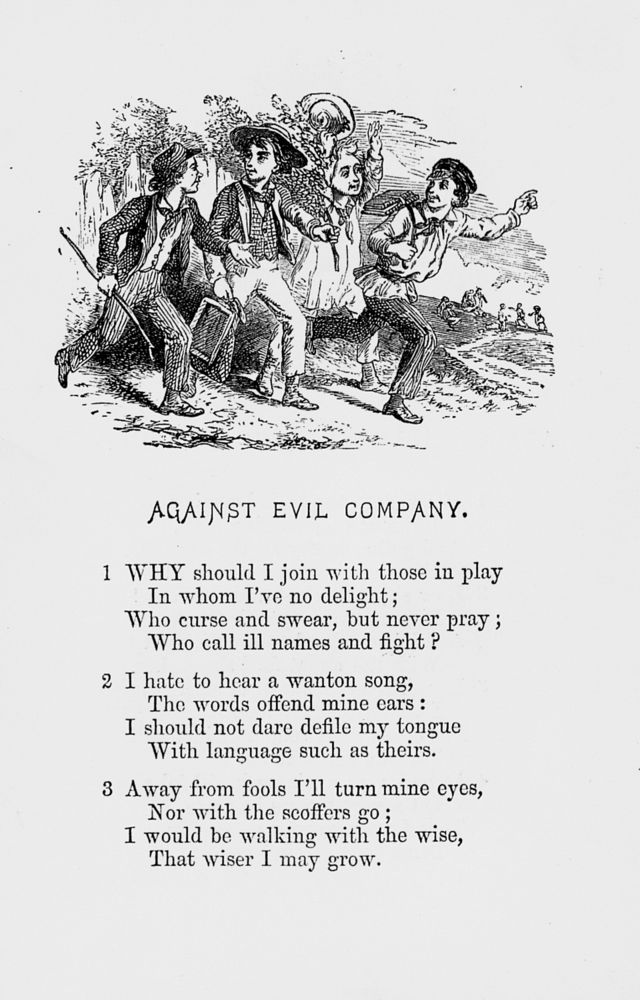 AGAINST EVIL COMPANY.

1 WHY should I join with those in play
In whom I've no delight;
Who curse and swear, but never pray;
Who call ill names and fight?

2 I hate to hear a wanton song,
The words offend mine ears:
I should not dare defile my tongue
With language such as theirs.

3 Away from fools I'll turn mine eyes,
Nor with the scoffers go;
I would be walking with the wise,
That wiser I may grow.